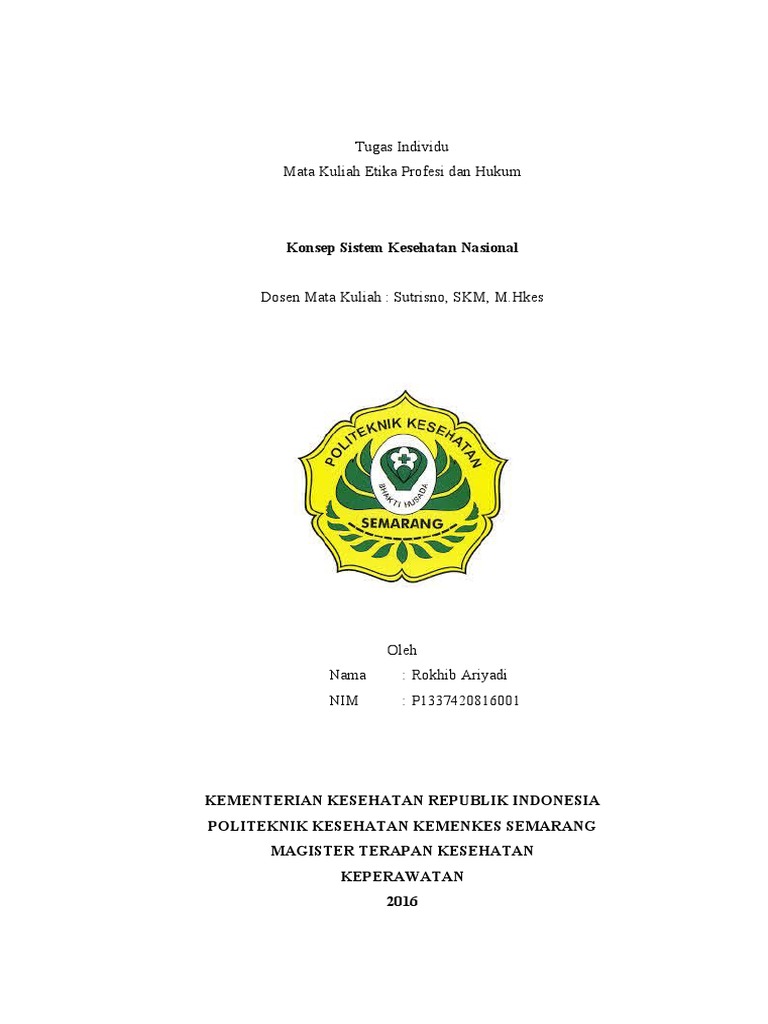 Tugas Individu
Mata Kuliah Etika Profesi dan Hukum

Konsep Sistem Kesehatan Nasional

Dosen Mata Kuliah : Sutrisno, SKM, M.Hkes

POLITEKNIK KESEHATAN
BHAKTI HUSADA
SEMARANG

Oleh
Nama : Rokhib Ariyadi
NIM : P1337420816001

KEMENTERIAN KESEHATAN REPUBLIK INDONESIA
POLITEKNIK KESEHATAN KEMENKES SEMARANG
MAGISTER TERAPAN KESEHATAN
KEPERAWATAN
2016